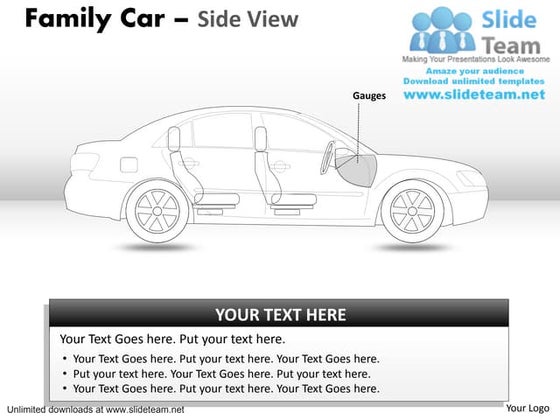 Family Car – Side View

Slide Team
Making Your Presentations Look Awesome
Amaze your audience
Download unlimited templates
www.slideteam.net

Gauges

YOUR TEXT HERE

Your Text Goes here. Put your text here.

• Your Text Goes here. Put your text here. Your Text Goes here.
• Put your text here. Your Text Goes here. Put your text here.
• Your Text Goes here. Put your text here. Your Text Goes here.

Unlimited downloads at www.slideteam.net

Your Logo